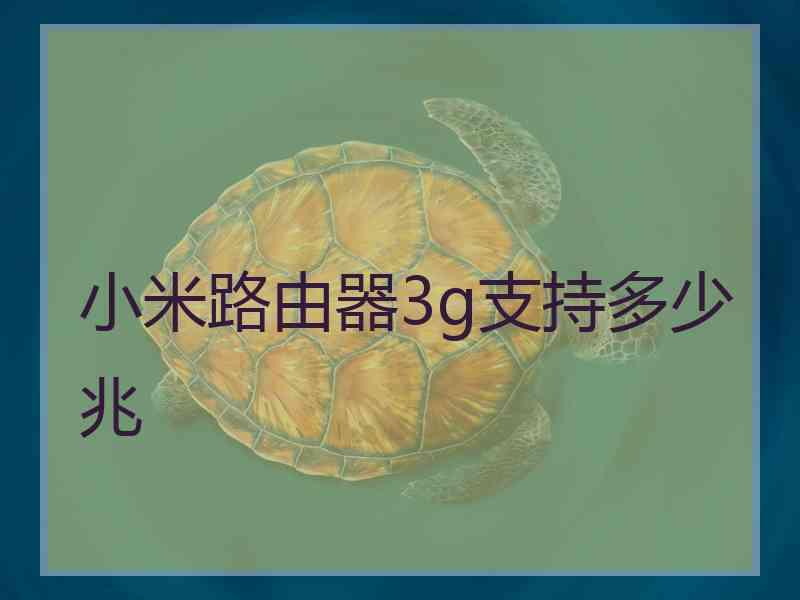 小米路由器3g支持多少兆